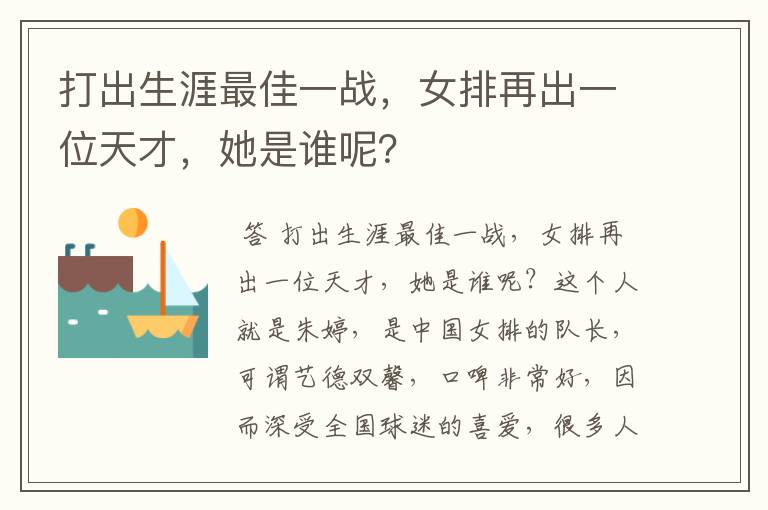 打出生涯最佳一战，女排再出一位天才，她是谁呢？

答 打出生涯最佳一战，女排再出一位天才，她是谁呢？这个人就是朱婷，是中国女排的队长，可谓艺德双馨，口碑非常好，因而深受全国球迷的喜爱，很多人